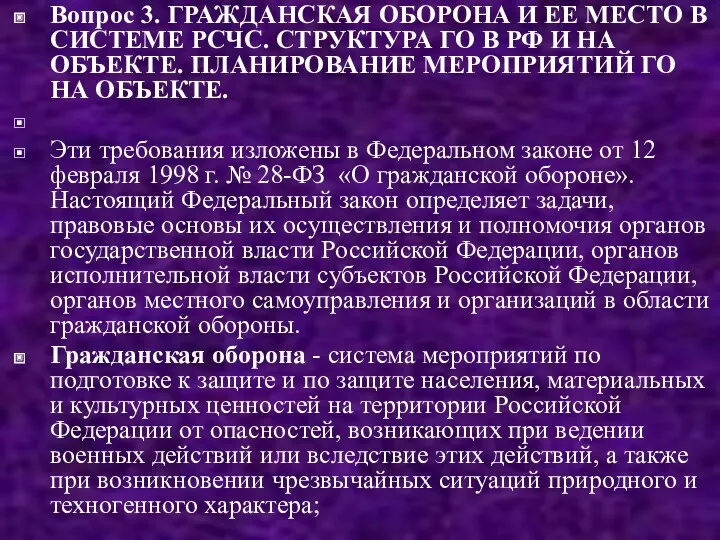 Вопрос 3. ГРАЖДАНСКАЯ ОБОРОНА И ЕЕ МЕСТО В СИСТЕМЕ РСЧС. СТРУКТУРА ГО В РФ И НА ОБЪЕКТЕ. ПЛАНИРОВАНИЕ МЕРОПРИЯТИЙ ГО НА ОБЪЕКТЕ.

Эти требования изложены в Федеральном законе от 12 февраля 1998 г. № 28-ФЗ «О гражданской обороне». Настоящий Федеральный закон определяет задачи, правовые основы их осуществления и полномочия органов государственной власти Российской Федерации, органов исполнительной власти субъектов Российской Федерации, органов местного самоуправления и организаций в области гражданской обороны.

Гражданская оборона - система мероприятий по подготовке к защите и по защите населения, материальных и культурных ценностей на территории Российской Федерации от опасностей, возникающих при ведении военных действий или вследствие этих действий, а также при возникновении чрезвычайных ситуаций природного и техногенного характера;